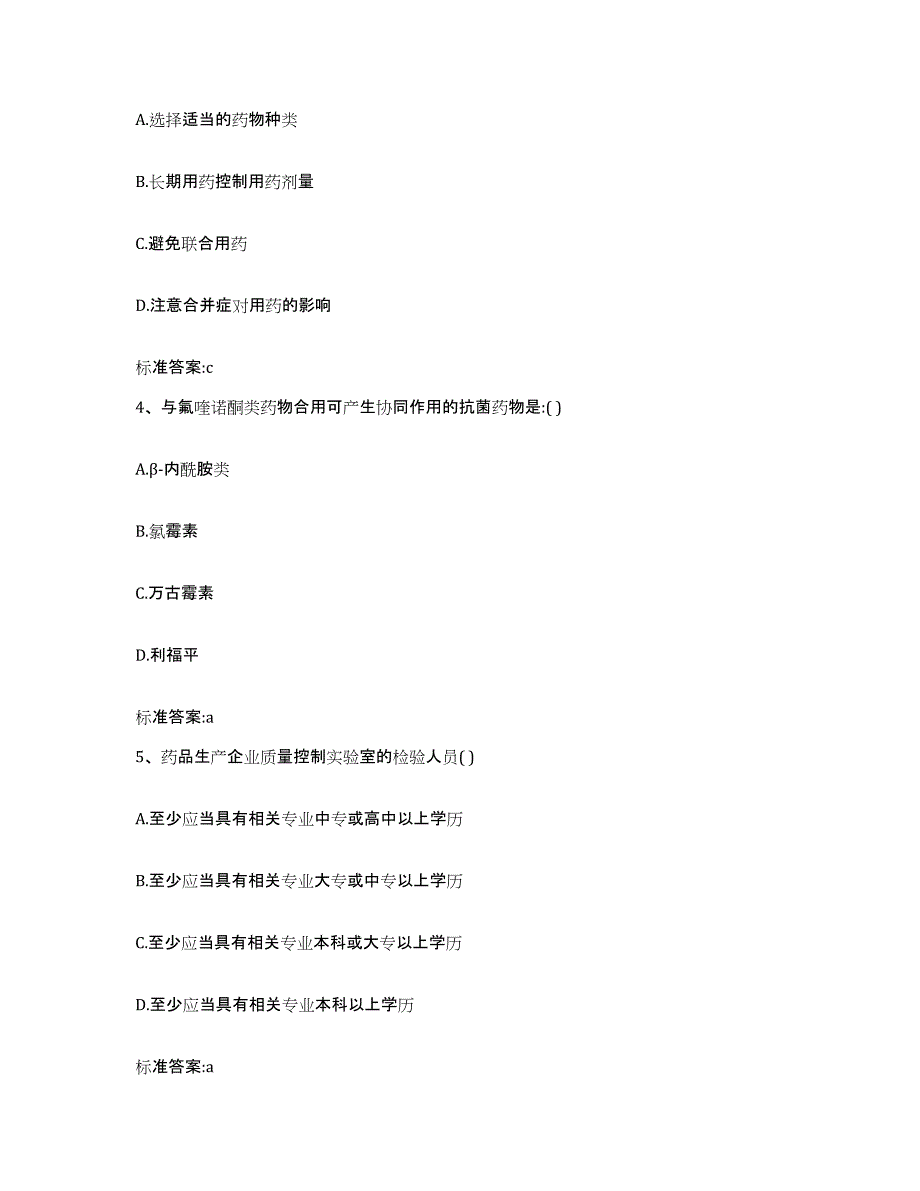 A.选择适当的药物种类

B.长期用药控制用药剂量

C.避免联合用药

D.注意合并症对用药的影响

标准答案:c

4、与氟喹诺酮类药物合用可产生协同作用的抗菌药物是:( )

A.β-内酰胺类

B.氯霉素

C.万古霉素

D.利福平

标准答案:a

5、药品生产企业质量控制实验室的检验人员( )

A.至少应当具有相关专业中专或高中以上学历

B.至少应当具有相关专业大专或中专以上学历

C.至少应当具有相关专业本科或大专以上学历

D.至少应当具有相关专业本科以上学历

标准答案:a